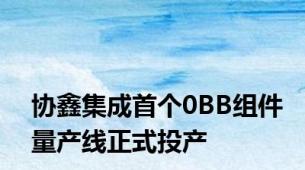 协鑫集成首个0BB组件量产线正式投产